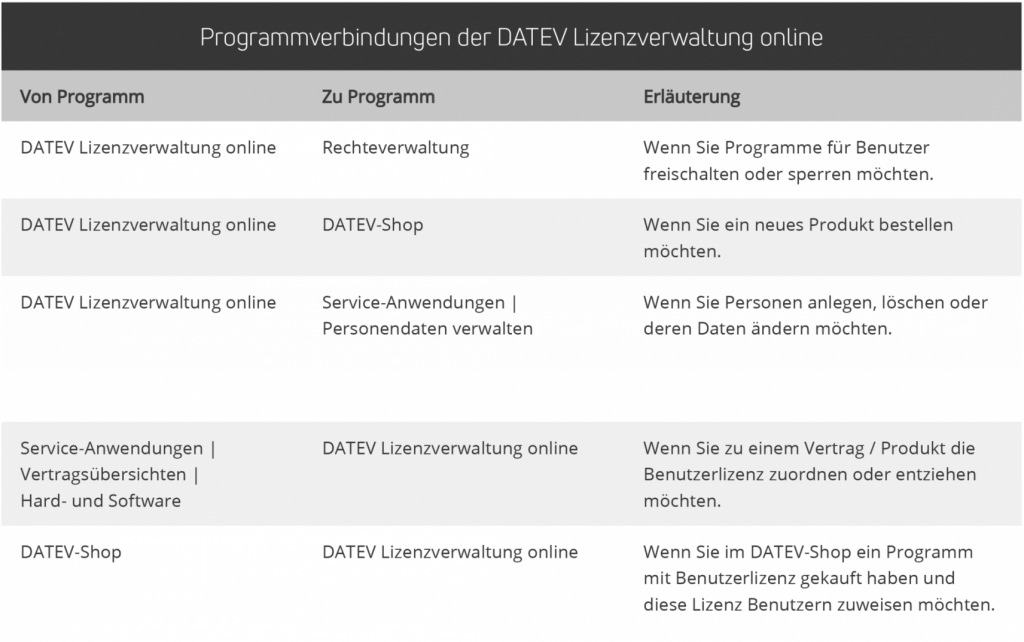 Programmverbindungen der DATEV Lizenzverwaltung online

| Von Programm | Zu Programm | Erläuterung |
|---|---|---|
| DATEV Lizenzverwaltung online | Rechteverwaltung | Wenn Sie Programme für Benutzer freischalten oder sperren möchten. |
| DATEV Lizenzverwaltung online | DATEV-Shop | Wenn Sie ein neues Produkt bestellen möchten. |
| DATEV Lizenzverwaltung online | Service-Anwendungen \| Personendaten verwalten | Wenn Sie Personen anlegen, löschen oder deren Daten ändern möchten. |
| Service-Anwendungen \| Vertragsübersichten \| Hard- und Software | DATEV Lizenzverwaltung online | Wenn Sie zu einem Vertrag / Produkt die Benutzerlizenz zuordnen oder entziehen möchten. |
| DATEV-Shop | DATEV Lizenzverwaltung online | Wenn Sie im DATEV-Shop ein Programm mit Benutzerlizenz gekauft haben und diese Lizenz Benutzern zuweisen möchten. |